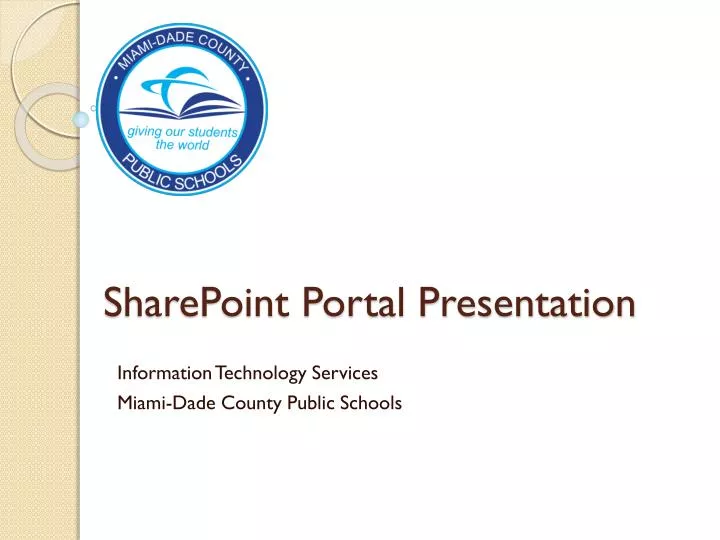 MIAMI-DADE COUNTY
giving our students the world
PUBLIC SCHOOLS

SharePoint Portal Presentation

Information Technology Services
Miami-Dade County Public Schools